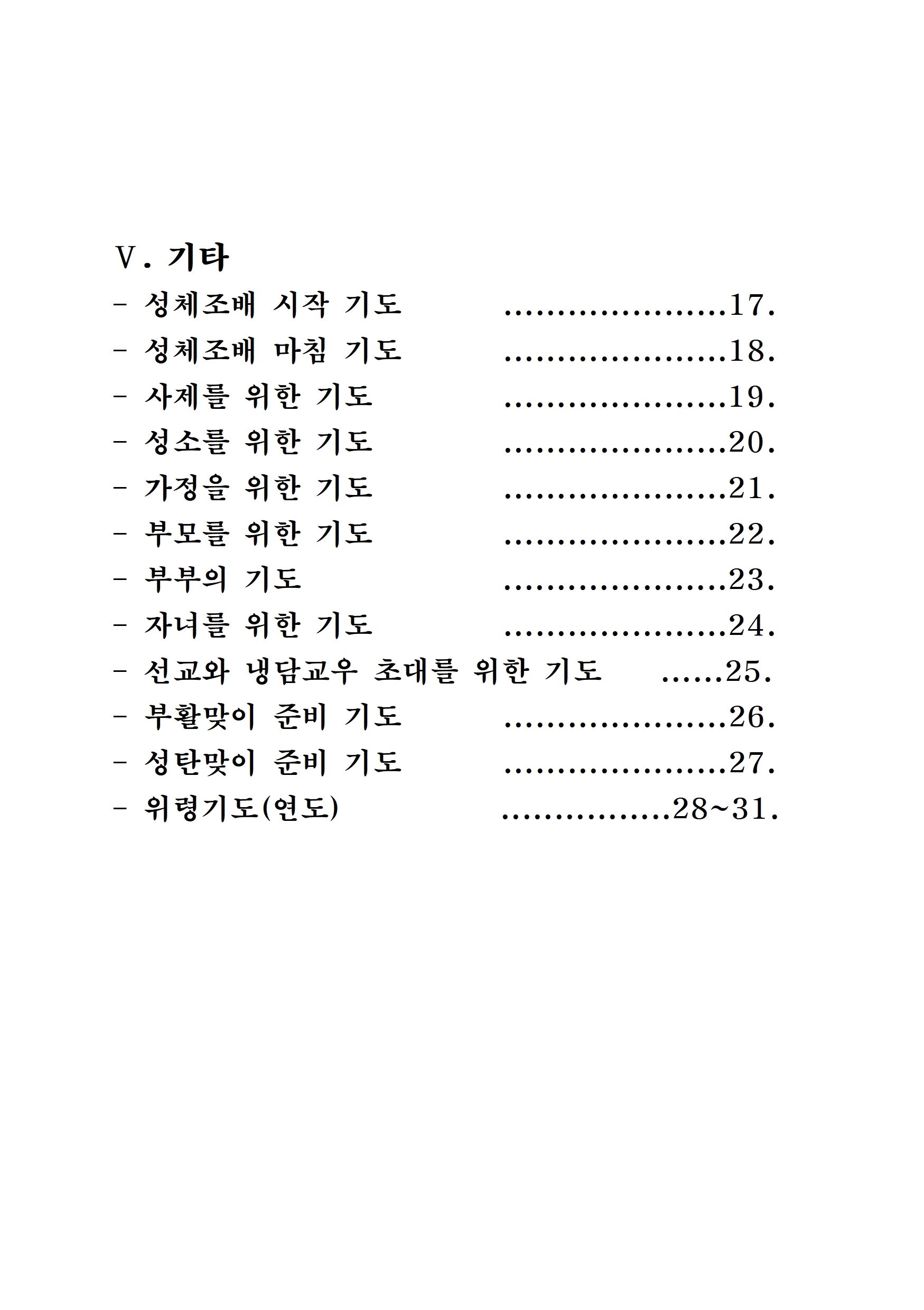 Ⅴ. 기타

- 성체조배 시작 기도 ......................17.

- 성체조배 마침 기도 ......................18.

- 사제를 위한 기도 ......................19.

- 성소를 위한 기도 ......................20.

- 가정을 위한 기도 ......................21.

- 부모를 위한 기도 ......................22.

- 부부의 기도 ......................23.

- 자녀를 위한 기도 ......................24.

- 선교와 냉담교우 초대를 위한 기도 ......25.

- 부활맞이 준비 기도 ......................26.

- 성탄맞이 준비 기도 ......................27.

- 위령기도(연도) ................28~31.